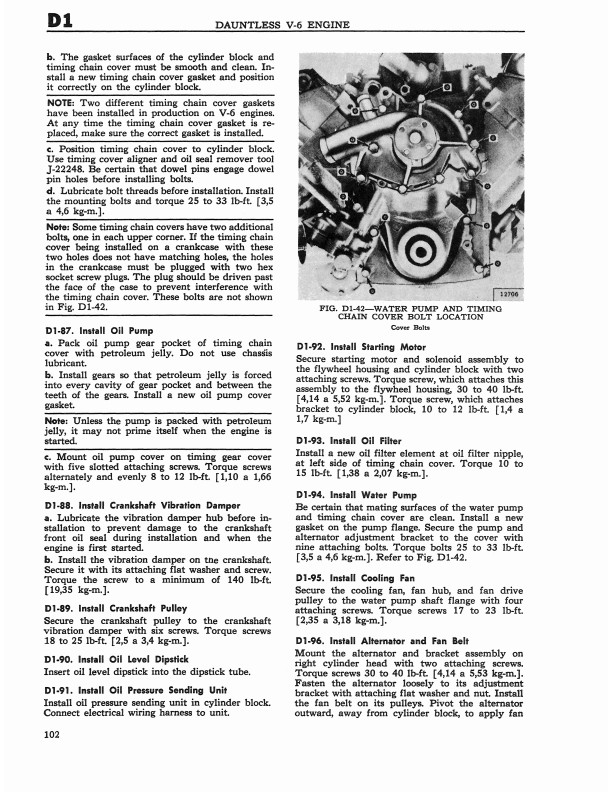 D1 DAUNTLESS V-6 ENGINE

b. The gasket surfaces of the cylinder block and timing chain cover must be smooth and clean. Install a new timing chain cover gasket and position it correctly on the cylinder block.

NOTE: Two different timing chain cover gaskets have been installed in production on V-6 engines. At any time the timing chain cover gasket is replaced, make sure the correct gasket is installed.

c. Position timing chain cover to cylinder block. Use timing cover aligner and oil seal remover tool J-22248. Be certain that dowel pins engage dowel pin holes before installing bolts.

d. Lubricate bolt threads before installation. Install the mounting bolts and torque 25 to 33 lb-ft. [3,5 a 4,6 kg-m.].

Note: Some timing chain covers have two additional bolts, one in each upper corner. If the timing chain cover being installed on a crankcase with these two holes does not have matching holes, the holes in the crankcase must be plugged with two hex socket screw plugs. The plug should be driven past the face of the case to prevent interference with the timing chain cover. These bolts are not shown in Fig. D1-42.

D1-87. Install Oil Pump

a. Pack oil pump gear pocket of timing chain cover with petroleum jelly. Do not use chassis lubricant.

b. Install gears so that petroleum jelly is forced into every cavity of gear pocket and between the teeth of the gears. Install a new oil pump cover gasket.

Note: Unless the pump is packed with petroleum jelly, it may not prime itself when the engine is started.

c. Mount oil pump cover on timing gear cover with five slotted attaching screws. Torque screws alternately and evenly 8 to 12 lb-ft. [1,10 a 1,66 kg-m.].

D1-88. Install Crankshaft Vibration Damper

a. Lubricate the vibration damper hub before installation to prevent damage to the crankshaft front oil seal during installation and when the engine is first started.

b. Install the vibration damper on tne crankshaft. Secure it with its attaching flat washer and screw. Torque the screw to a minimum of 140 lb-ft. [19,35 kg-m.].

D1-89. Install Crankshaft Pulley

Secure the crankshaft pulley to the crankshaft vibration damper with six screws. Torque screws 18 to 25 lb-ft. [2,5 a 3,4 kg-m.].

D1-90. Install Oil Level Dipstick

Insert oil level dipstick into the dipstick tube.

D1-91. Install Oil Pressure Sending Unit

Install oil pressure sending unit in cylinder block. Connect electrical wiring harness to unit.

12706

FIG. D1-42—WATER PUMP AND TIMING CHAIN COVER BOLT LOCATION
Cover Bolts

D1-92. Install Starting Motor

Secure starting motor and solenoid assembly to the flywheel housing and cylinder block with two attaching screws. Torque screw, which attaches this assembly to the flywheel housing, 30 to 40 lb-ft. [4,14 a 5,52 kg-m.]. Torque screw, which attaches bracket to cylinder block, 10 to 12 lb-ft. [1,4 a 1,7 kg-m.]

D1-93. Install Oil Filter

Install a new oil filter element at oil filter nipple, at left side of timing chain cover. Torque 10 to 15 lb-ft. [1,38 a 2,07 kg-m.].

D1-94. Install Water Pump

Be certain that mating surfaces of the water pump and timing chain cover are clean. Install a new gasket on the pump flange. Secure the pump and alternator adjustment bracket to the cover with nine attaching bolts. Torque bolts 25 to 33 lb-ft. [3,5 a 4,6 kg-m.]. Refer to Fig. D1-42.

D1-95. Install Cooling Fan

Secure the cooling fan, fan hub, and fan drive pulley to the water pump shaft flange with four attaching screws. Torque screws 17 to 23 lb-ft. [2,35 a 3,18 kg-m.].

D1-96. Install Alternator and Fan Belt

Mount the alternator and bracket assembly on right cylinder head with two attaching screws. Torque screws 30 to 40 lb-ft. [4,14 a 5,53 kg-m.]. Fasten the alternator loosely to its adjustment bracket with attaching flat washer and nut. Install the fan belt on its pulleys. Pivot the alternator outward, away from cylinder block, to apply fan

102